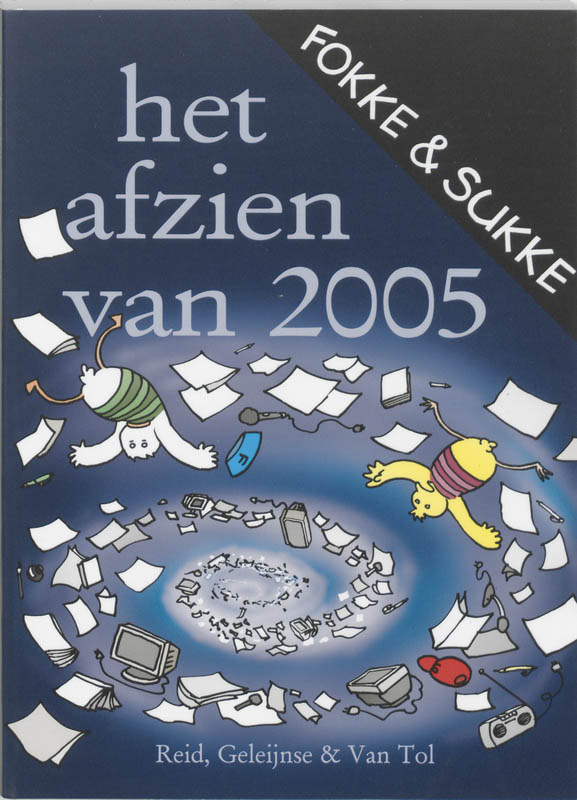 FOKKE & SUKKE

het afzien van 2005

Reid, Geleijnse & Van Tol